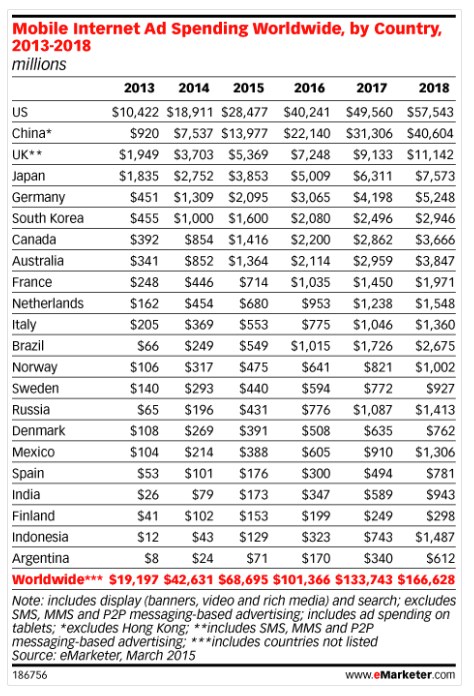 Mobile Internet Ad Spending Worldwide, by Country, 2013-2018
millions

| | 2013 | 2014 | 2015 | 2016 | 2017 | 2018 |
|---|---|---|---|---|---|---|
| US | \$10,422 | \$18,911 | \$28,477 | \$40,241 | \$49,560 | \$57,543 |
| China* | \$920 | \$7,537 | \$13,977 | \$22,140 | \$31,306 | \$40,604 |
| UK** | \$1,949 | \$3,703 | \$5,369 | \$7,248 | \$9,133 | \$11,142 |
| Japan | \$1,835 | \$2,752 | \$3,853 | \$5,009 | \$6,311 | \$7,573 |
| Germany | \$451 | \$1,309 | \$2,095 | \$3,065 | \$4,198 | \$5,248 |
| South Korea | \$455 | \$1,000 | \$1,600 | \$2,080 | \$2,496 | \$2,946 |
| Canada | \$392 | \$854 | \$1,416 | \$2,200 | \$2,862 | \$3,666 |
| Australia | \$341 | \$852 | \$1,364 | \$2,114 | \$2,959 | \$3,847 |
| France | \$248 | \$446 | \$714 | \$1,035 | \$1,450 | \$1,971 |
| Netherlands | \$162 | \$454 | \$680 | \$953 | \$1,238 | \$1,548 |
| Italy | \$205 | \$369 | \$553 | \$775 | \$1,046 | \$1,360 |
| Brazil | \$66 | \$249 | \$549 | \$1,015 | \$1,726 | \$2,675 |
| Norway | \$106 | \$317 | \$475 | \$641 | \$821 | \$1,002 |
| Sweden | \$140 | \$293 | \$440 | \$594 | \$772 | \$927 |
| Russia | \$65 | \$196 | \$431 | \$776 | \$1,087 | \$1,413 |
| Denmark | \$108 | \$269 | \$391 | \$508 | \$635 | \$762 |
| Mexico | \$104 | \$214 | \$388 | \$605 | \$910 | \$1,306 |
| Spain | \$53 | \$101 | \$176 | \$300 | \$494 | \$781 |
| India | \$26 | \$79 | \$173 | \$347 | \$589 | \$943 |
| Finland | \$41 | \$102 | \$153 | \$199 | \$249 | \$298 |
| Indonesia | \$12 | \$43 | \$129 | \$323 | \$743 | \$1,487 |
| Argentina | \$8 | \$24 | \$71 | \$170 | \$340 | \$612 |
| Worldwide*** | \$19,197 | \$42,631 | \$68,695 | \$101,366 | \$133,743 | \$166,628 |

Note: includes display (banners, video and rich media) and search; excludes SMS, MMS and P2P messaging-based advertising; includes ad spending on tablets; *excludes Hong Kong; **includes SMS, MMS and P2P messaging-based advertising; ***includes countries not listed
Source: eMarketer, March 2015

186756

www.eMarketer.com